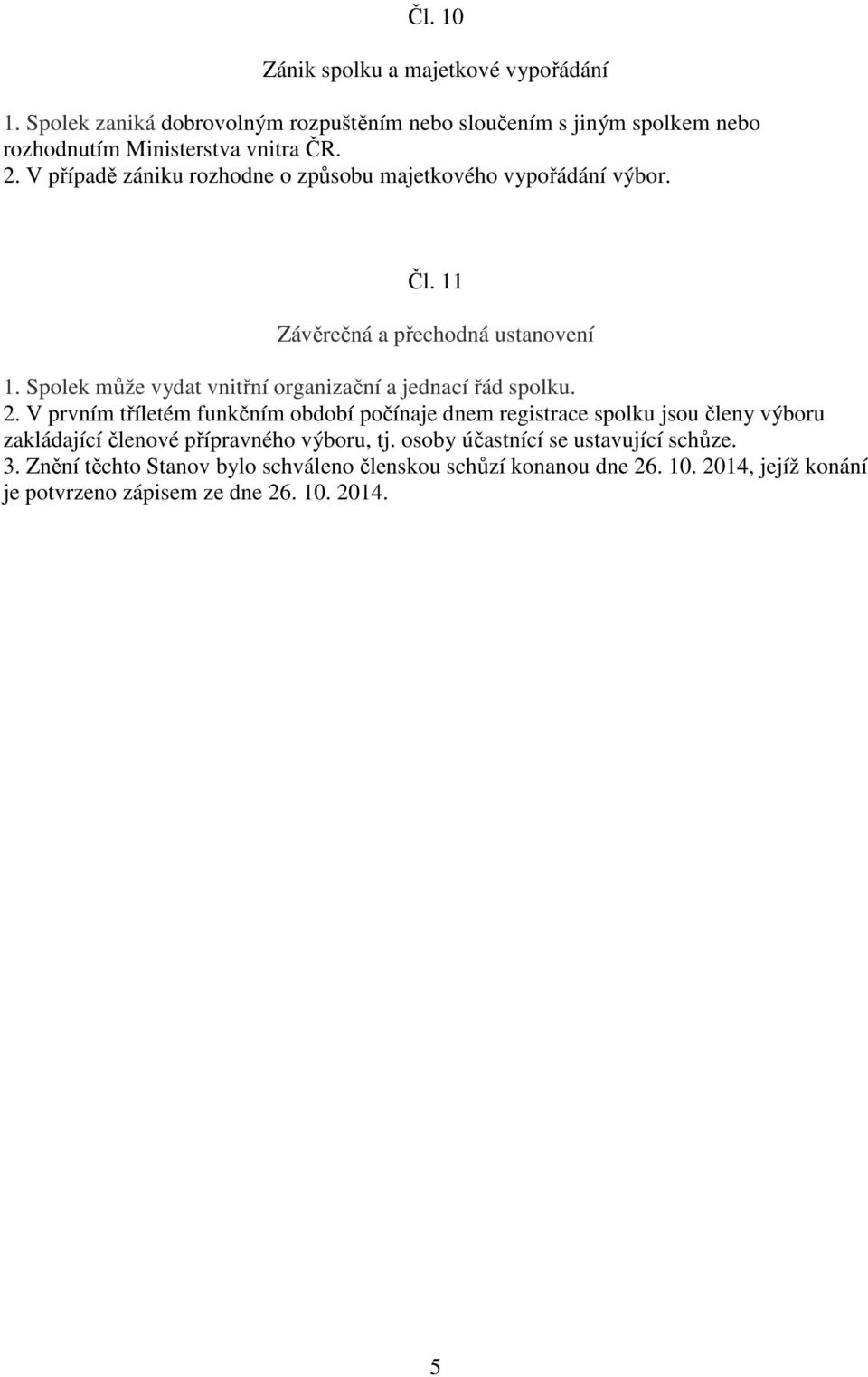 Čl. 10

Zánik spolku a majetkové vypořádání

1. Spolek zaniká dobrovolným rozpuštěním nebo sloučením s jiným spolkem nebo rozhodnutím Ministerstva vnitra ČR.
2. V případě zániku rozhodne o způsobu majetkového vypořádání výbor.

Čl. 11

Závěrečná a přechodná ustanovení

1. Spolek může vydat vnitřní organizační a jednací řád spolku.
2. V prvním tříletém funkčním období počínaje dnem registrace spolku jsou členy výboru zakládající členové přípravného výboru, tj. osoby účastnící se ustavující schůze.
3. Znění těchto Stanov bylo schváleno členskou schůzí konanou dne 26. 10. 2014, jejíž konání je potvrzeno zápisem ze dne 26. 10. 2014.

5